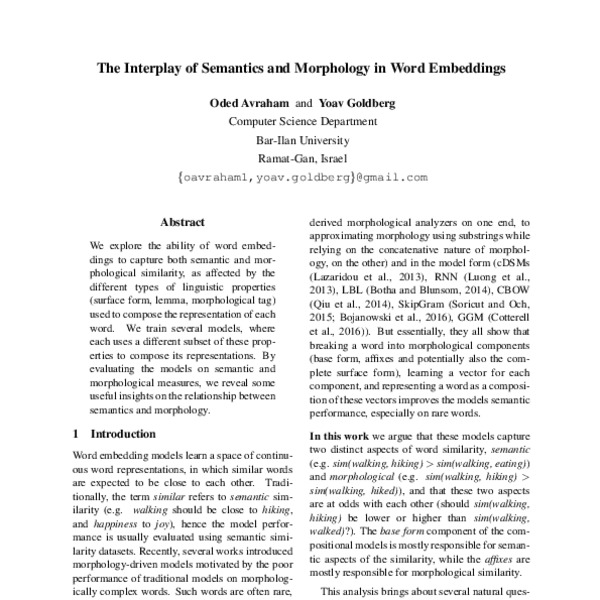 The Interplay of Semantics and Morphology in Word Embeddings

Oded Avraham and Yoav Goldberg
Computer Science Department
Bar-Ilan University
Ramat-Gan, Israel
{oavraham1,yoav.goldberg}@gmail.com

Abstract

We explore the ability of word embeddings to capture both semantic and morphological similarity, as affected by the different types of linguistic properties (surface form, lemma, morphological tag) used to compose the representation of each word. We train several models, where each uses a different subset of these properties to compose its representations. By evaluating the models on semantic and morphological measures, we reveal some useful insights on the relationship between semantics and morphology.

1 Introduction

Word embedding models learn a space of continuous word representations, in which similar words are expected to be close to each other. Traditionally, the term similar refers to semantic similarity (e.g. walking should be close to hiking, and happiness to joy), hence the model performance is usually evaluated using semantic similarity datasets. Recently, several works introduced morphology-driven models motivated by the poor performance of traditional models on morphologically complex words. Such words are often rare,

derived morphological analyzers on one end, to approximating morphology using substrings while relying on the concatenative nature of morphology, on the other) and in the model form (cDSMs (Lazaridou et al., 2013), RNN (Luong et al., 2013), LBL (Botha and Blunsom, 2014), CBOW (Qiu et al., 2014), SkipGram (Soricut and Och, 2015; Bojanowski et al., 2016), GGM (Cotterell et al., 2016)). But essentially, they all show that breaking a word into morphological components (base form, affixes and potentially also the complete surface form), learning a vector for each component, and representing a word as a composition of these vectors improves the models semantic performance, especially on rare words.

In this work we argue that these models capture two distinct aspects of word similarity, semantic (e.g. sim(walking, hiking) > sim(walking, eating)) and morphological (e.g. sim(walking, hiking) > sim(walking, hiked)), and that these two aspects are at odds with each other (should sim(walking, hiking) be lower or higher than sim(walking, walked)?). The base form component of the compositional models is mostly responsible for semantic aspects of the similarity, while the affixes are mostly responsible for morphological similarity.

This analysis brings about several natural ques-